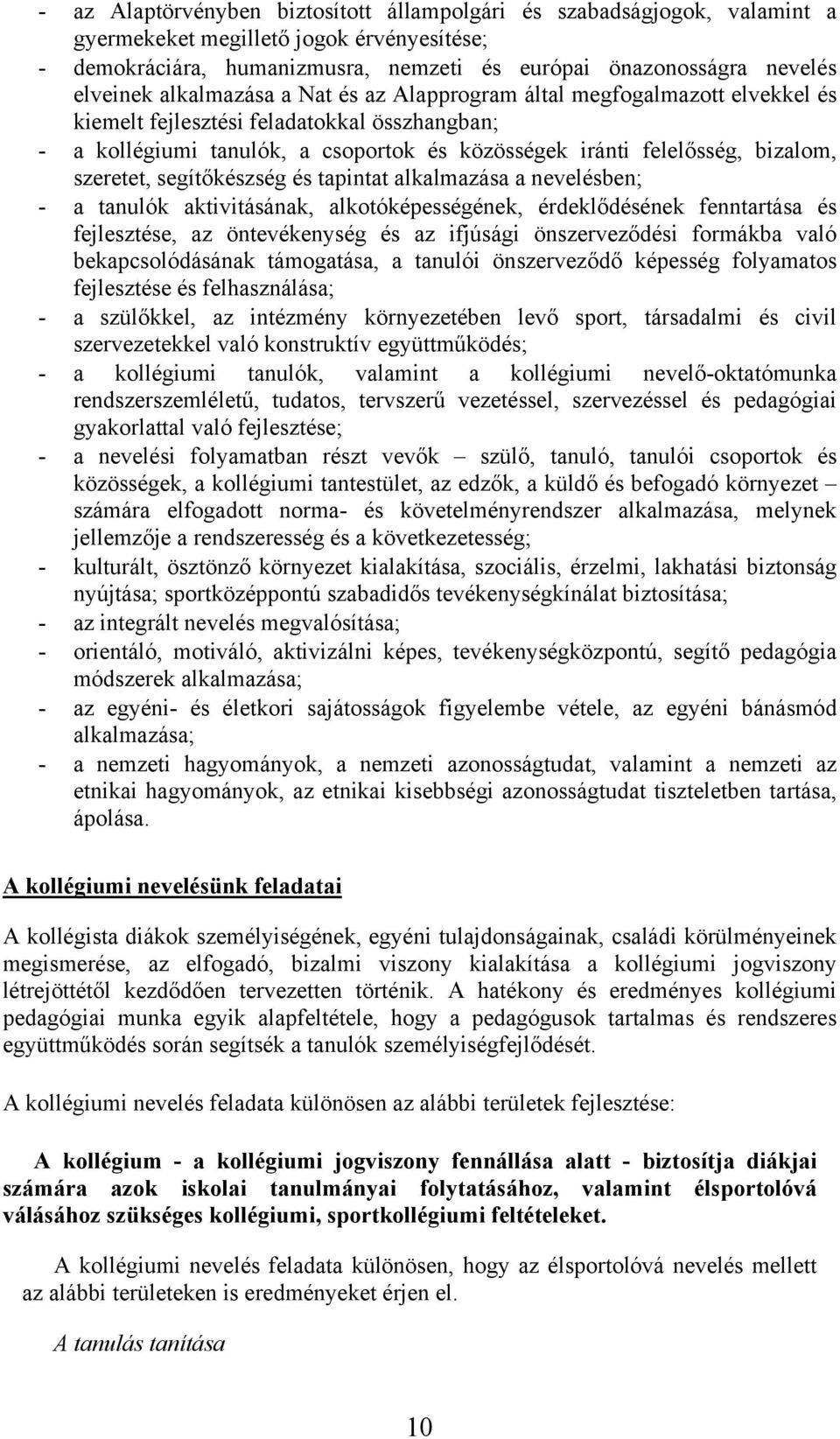 - az Alaptörvényben biztosított állampolgári és szabadságjogok, valamint a gyermekeket megillető jogok érvényesítése;
- demokráciára, humanizmusra, nemzeti és európai önazonosságra nevelés elveinek alkalmazása a Nat és az Alapprogram által megfogalmazott elvekkel és kiemelt fejlesztési feladatokkal összhangban;
- a kollégiumi tanulók, a csoportok és közösségek iránti felelősség, bizalom, szeretet, segítőkészség és tapintat alkalmazása a nevelésben;
- a tanulók aktivitásának, alkotóképességének, érdeklődésének fenntartása és fejlesztése, az öntevékenység és az ifjúsági önszerveződési formákba való bekapcsolódásának támogatása, a tanulói önszerveződő képesség folyamatos fejlesztése és felhasználása;
- a szülőkkel, az intézmény környezetében levő sport, társadalmi és civil szervezetekkel való konstruktív együttműködés;
- a kollégiumi tanulók, valamint a kollégiumi nevelő-oktatómunka rendszerszemléletű, tudatos, tervszerű vezetéssel, szervezéssel és pedagógiai gyakorlattal való fejlesztése;
- a nevelési folyamatban részt vevők – szülő, tanuló, tanulói csoportok és közösségek, a kollégiumi tantestület, az edzők, a küldő és befogadó környezet – számára elfogadott norma- és követelményrendszer alkalmazása, melynek jellemzője a rendszeresség és a következetesség;
- kulturált, ösztönző környezet kialakítása, szociális, érzelmi, lakhatási biztonság nyújtása; sportközéppontú szabadidős tevékenységkínálat biztosítása;
- az integrált nevelés megvalósítása;
- orientáló, motiváló, aktivizálni képes, tevékenységközpontú, segítő pedagógia módszerek alkalmazása;
- az egyéni- és életkori sajátosságok figyelembe vétele, az egyéni bánásmód alkalmazása;
- a nemzeti hagyományok, a nemzeti azonosságtudat, valamint a nemzeti az etnikai hagyományok, az etnikai kisebbségi azonosságtudat tiszteletben tartása, ápolása.

A kollégiumi nevelésünk feladatai

A kollégista diákok személyiségének, egyéni tulajdonságainak, családi körülményeinek megismerése, az elfogadó, bizalmi viszony kialakítása a kollégiumi jogviszony létrejöttétől kezdődően tervezetten történik. A hatékony és eredményes kollégiumi pedagógiai munka egyik alapfeltétele, hogy a pedagógusok tartalmas és rendszeres együttműködés során segítsék a tanulók személyiségfejlődését.

A kollégiumi nevelés feladata különösen az alábbi területek fejlesztése:

A kollégium - a kollégiumi jogviszony fennállása alatt - biztosítja diákjai számára azok iskolai tanulmányai folytatásához, valamint élsportolóvá válásához szükséges kollégiumi, sportkollégiumi feltételeket.

A kollégiumi nevelés feladata különösen, hogy az élsportolóvá nevelés mellett az alábbi területeken is eredményeket érjen el.

A tanulás tanítása

10